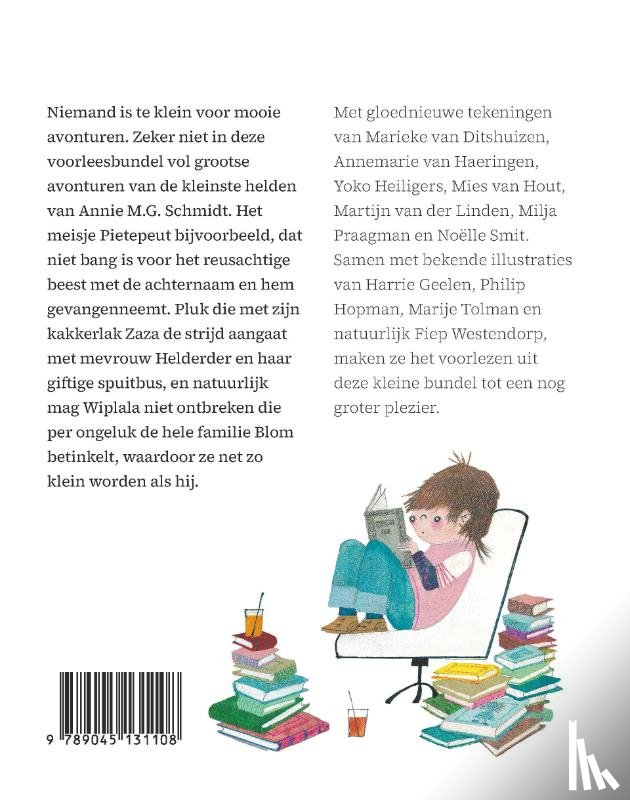 Niemand is te klein voor mooie avonturen. Zeker niet in deze voorleesbundel vol grootse avonturen van de kleinste helden van Annie M.G. Schmidt. Het meisje Pietepeut bijvoorbeeld, dat niet bang is voor het reusachtige beest met de achternaam en hem gevangenneemt. Pluk die met zijn kakkerlak Zaza de strijd aangaat met mevrouw Helderder en haar giftige spuitbus, en natuurlijk mag Wiplala niet ontbreken die per ongeluk de hele familie Blom betinkelt, waardoor ze net zo klein worden als hij.

Met gloednieuwe tekeningen van Marieke van Ditshuizen, Annemarie van Haeringen, Yoko Heiligers, Mies van Hout, Martijn van der Linden, Milja Praagman en Noëlle Smit. Samen met bekende illustraties van Harrie Geelen, Philip Hopman, Marije Tolman en natuurlijk Fiep Westendorp, maken ze het voorlezen uit deze kleine bundel tot een nog groter plezier.

9 789045 131108